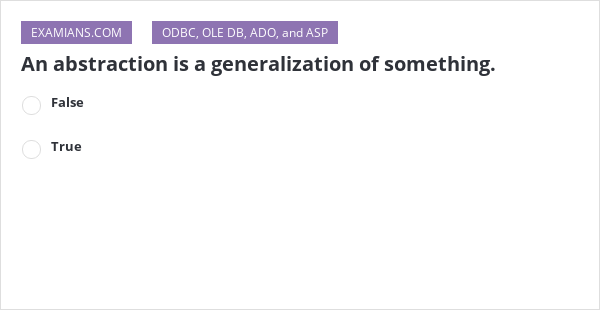 EXAMIANS.COM

ODBC, OLE DB, ADO, and ASP

An abstraction is a generalization of something.

False

True